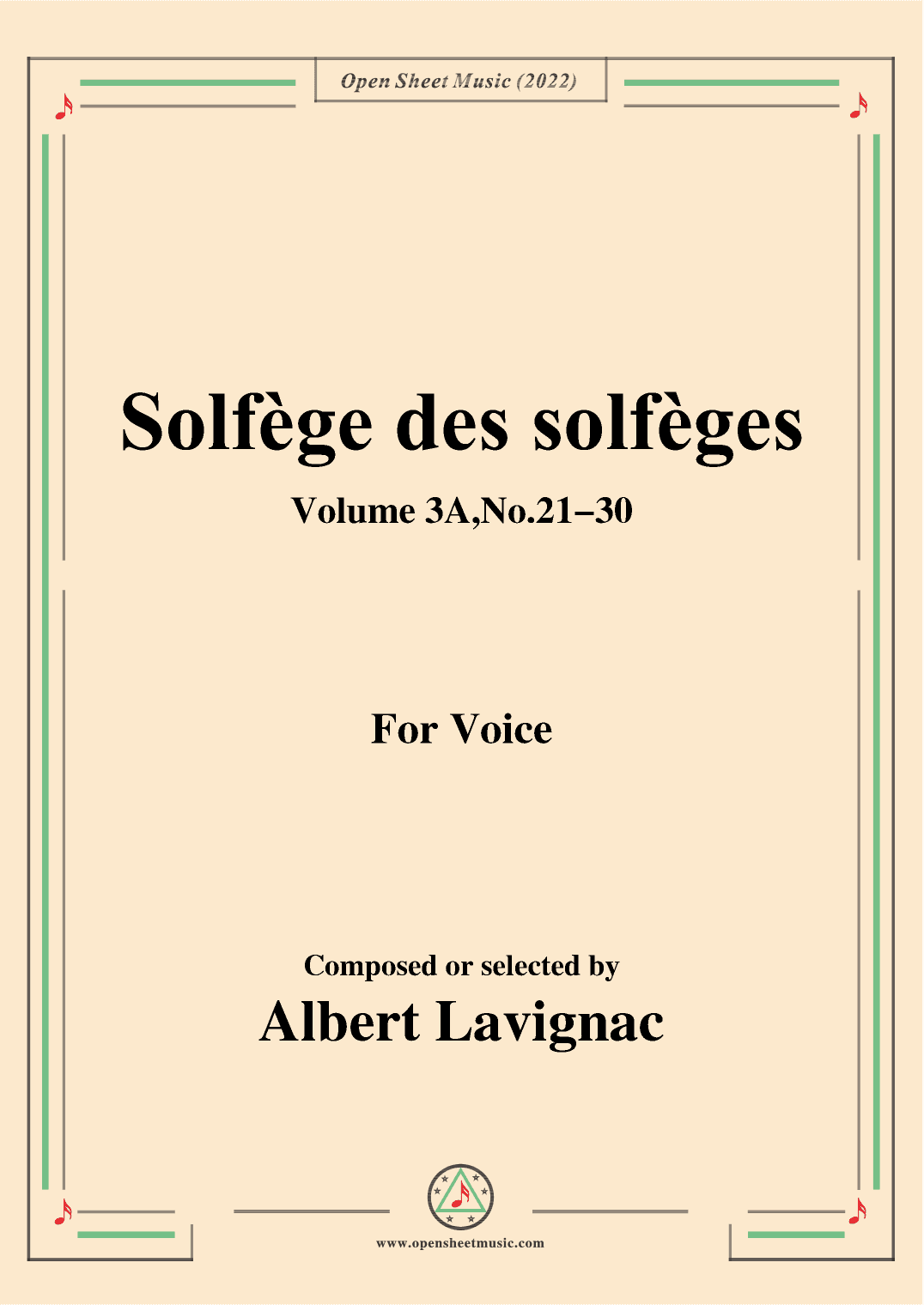 Open Sheet Music (2022)

Solfège des solfèges

Volume 3A,No.21–30

For Voice

Composed or selected by

Albert Lavignac

www.opensheetmusic.com